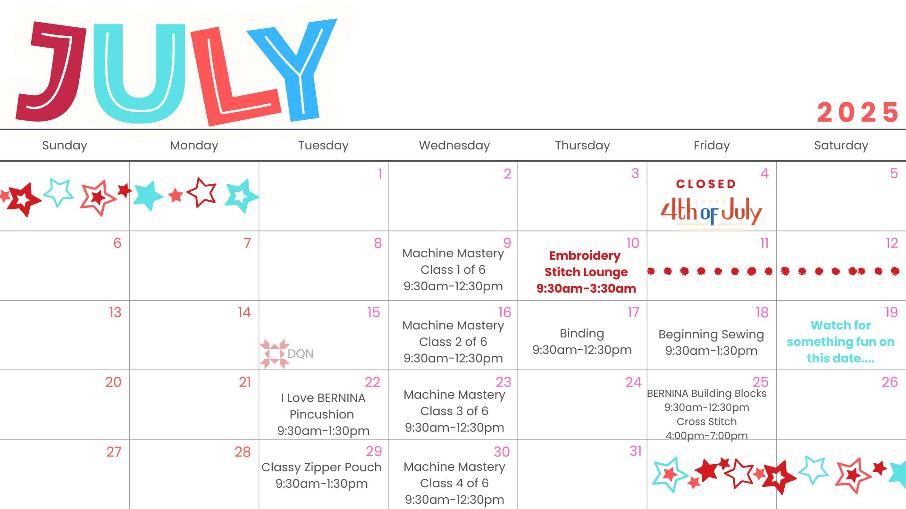 JULY

2025

| Sunday | Monday | Tuesday | Wednesday | Thursday | Friday | Saturday |
|---|---|---|---|---|---|---|
| | | 1 | 2 | 3 | 4 CLOSED 4th of July | 5 |
| 6 | 7 | 8 | 9 Machine Mastery Class 1 of 6 9:30am-12:30pm | 10 Embroidery Stitch Lounge 9:30am-3:30am | 11 | 12 |
| 13 | 14 | 15 DQN | 16 Machine Mastery Class 2 of 6 9:30am-12:30pm | 17 Binding 9:30am-12:30pm | 18 Beginning Sewing 9:30am-1:30pm | 19 Watch for something fun on this date.... |
| 20 | 21 | 22 I Love BERNINA Pincushion 9:30am-1:30pm | 23 Machine Mastery Class 3 of 6 9:30am-12:30pm | 24 | 25 BERNINA Building Blocks 9:30am-12:30pm Cross Stitch 4:00pm-7:00pm | 26 |
| 27 | 28 | 29 Classy Zipper Pouch 9:30am-1:30pm | 30 Machine Mastery Class 4 of 6 9:30am-12:30pm | 31 | | |